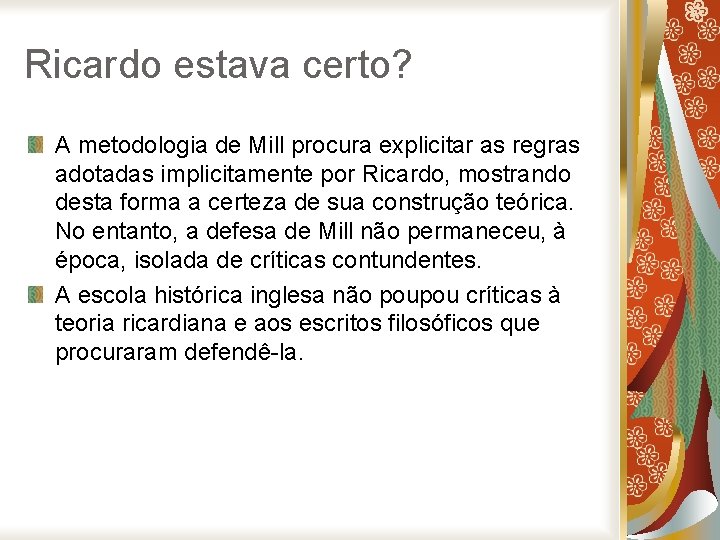 Ricardo estava certo?

A metodologia de Mill procura explicitar as regras adotadas implicitamente por Ricardo, mostrando desta forma a certeza de sua construção teórica. No entanto, a defesa de Mill não permaneceu, à época, isolada de críticas contundentes.

A escola histórica inglesa não poupou críticas à teoria ricardiana e aos escritos filosóficos que procuraram defendê-la.